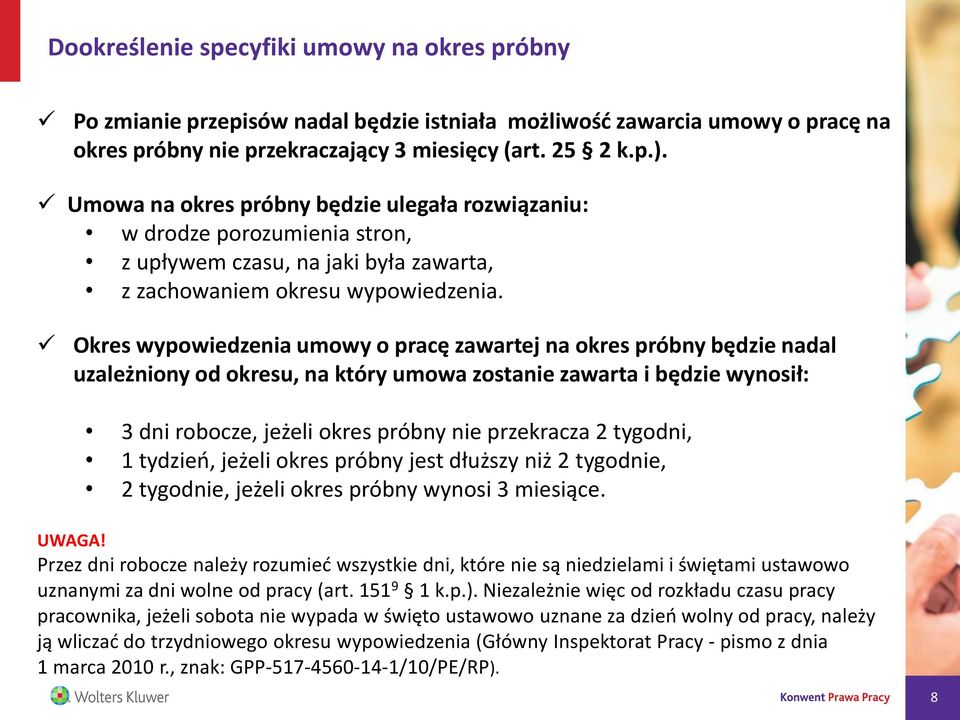 Dookreślenie specyfiki umowy na okres próbny

✓ Po zmianie przepisów nadal będzie istniała możliwość zawarcia umowy o pracę na okres próbny nie przekraczający 3 miesięcy (art. 25 § 2 k.p.).

✓ Umowa na okres próbny będzie ulegała rozwiązaniu:
• w drodze porozumienia stron,
• z upływem czasu, na jaki była zawarta,
• z zachowaniem okresu wypowiedzenia.

✓ Okres wypowiedzenia umowy o pracę zawartej na okres próbny będzie nadal uzależniony od okresu, na który umowa zostanie zawarta i będzie wynosił:

• 3 dni robocze, jeżeli okres próbny nie przekracza 2 tygodni,
• 1 tydzień, jeżeli okres próbny jest dłuższy niż 2 tygodnie,
• 2 tygodnie, jeżeli okres próbny wynosi 3 miesiące.

UWAGA!
Przez dni robocze należy rozumieć wszystkie dni, które nie są niedzielami i świętami ustawowo uznanymi za dni wolne od pracy (art. $151^9$ § 1 k.p.). Niezależnie więc od rozkładu czasu pracy pracownika, jeżeli sobota nie wypada w święto ustawowo uznane za dzień wolny od pracy, należy ją wliczać do trzydniowego okresu wypowiedzenia (Główny Inspektorat Pracy - pismo z dnia 1 marca 2010 r., znak: GPP-517-4560-14-1/10/PE/RP).

Wolters Kluwer

Konwent Prawa Pracy

8